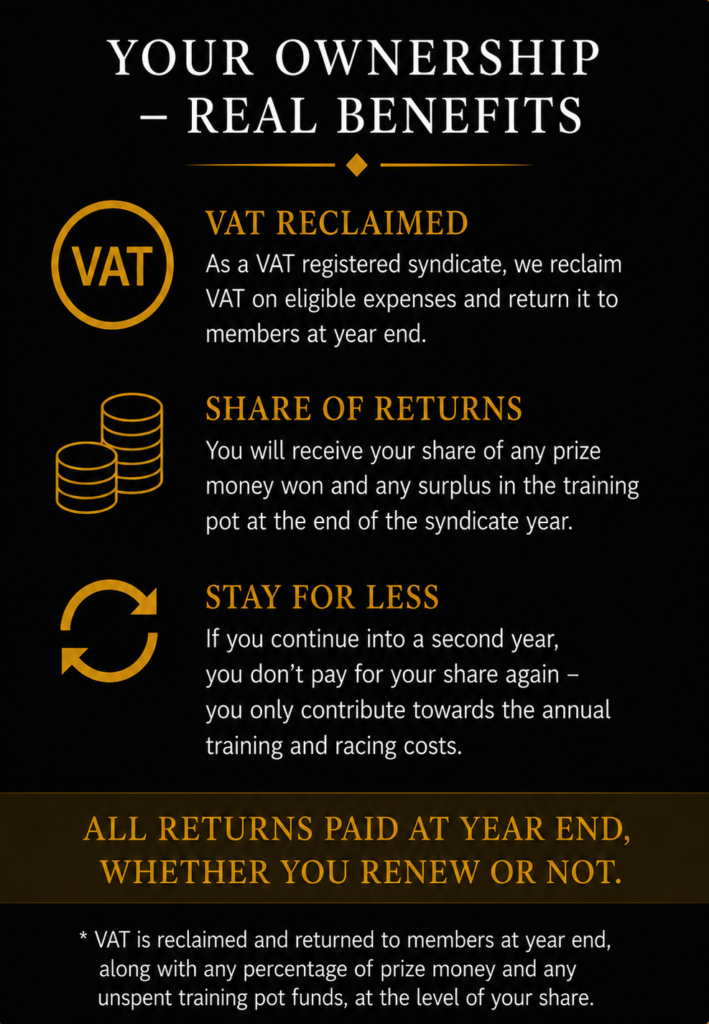 YOUR OWNERSHIP – REAL BENEFITS

VAT

VAT RECLAIMED
As a VAT registered syndicate, we reclaim VAT on eligible expenses and return it to members at year end.

SHARE OF RETURNS
You will receive your share of any prize money won and any surplus in the training pot at the end of the syndicate year.

STAY FOR LESS
If you continue into a second year, you don't pay for your share again – you only contribute towards the annual training and racing costs.

ALL RETURNS PAID AT YEAR END, WHETHER YOU RENEW OR NOT.

* VAT is reclaimed and returned to members at year end, along with any percentage of prize money and any unspent training pot funds, at the level of your share.